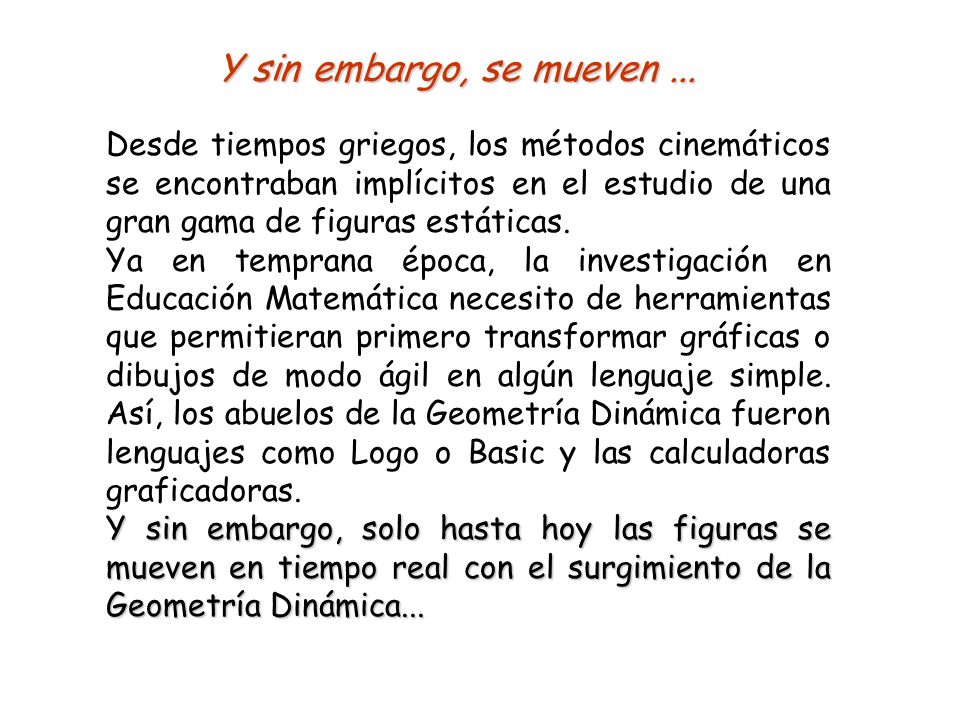 Y sin embargo, se mueven ...

Desde tiempos griegos, los métodos cinemáticos se encontraban implícitos en el estudio de una gran gama de figuras estáticas.
Ya en temprana época, la investigación en Educación Matemática necesito de herramientas que permitieran primero transformar gráficas o dibujos de modo ágil en algún lenguaje simple. Así, los abuelos de la Geometría Dinámica fueron lenguajes como Logo o Basic y las calculadoras graficadoras.
Y sin embargo, solo hasta hoy las figuras se mueven en tiempo real con el surgimiento de la Geometría Dinámica...